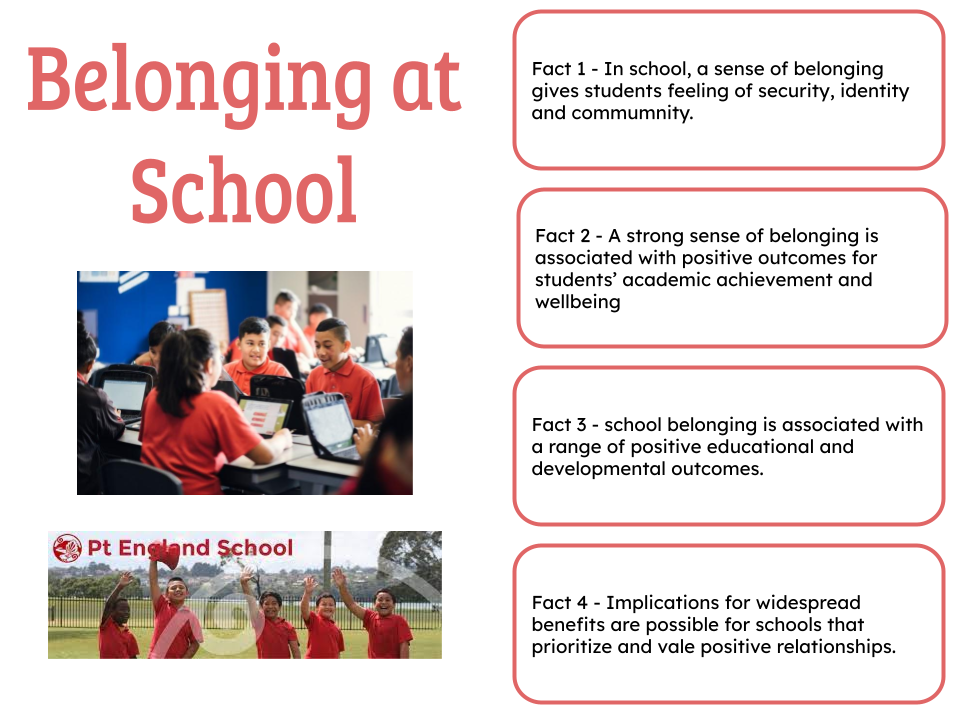 Belonging at School

Pt England School

Fact 1 - In school, a sense of belonging gives students feeling of security, identity and commumnity.

Fact 2 - A strong sense of belonging is associated with positive outcomes for students' academic achievement and wellbeing

Fact 3 - school belonging is associated with a range of positive educational and developmental outcomes.

Fact 4 - Implications for widespread benefits are possible for schools that prioritize and vale positive relationships.